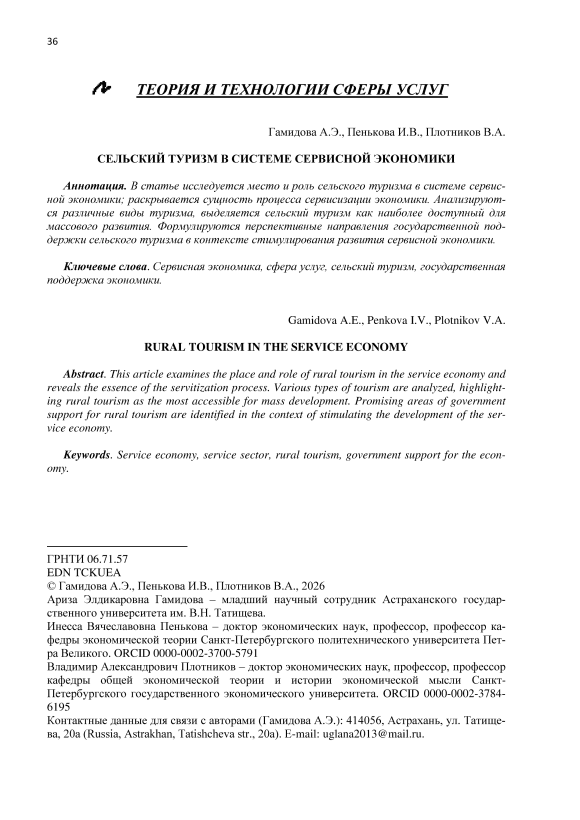 36

ТЕОРИЯ И ТЕХНОЛОГИИ СФЕРЫ УСЛУГ

Гамидова А.Э., Пенькова И.В., Плотников В.А.

СЕЛЬСКИЙ ТУРИЗМ В СИСТЕМЕ СЕРВИСНОЙ ЭКОНОМИКИ

Аннотация. В статье исследуется место и роль сельского туризма в системе сервисной экономики; раскрывается сущность процесса сервисизации экономики. Анализируются различные виды туризма, выделяется сельский туризм как наиболее доступный для массового развития. Формулируются перспективные направления государственной поддержки сельского туризма в контексте стимулирования развития сервисной экономики.

Ключевые слова. Сервисная экономика, сфера услуг, сельский туризм, государственная поддержка экономики.

Gamidova A.E., Penkova I.V., Plotnikov V.A.

RURAL TOURISM IN THE SERVICE ECONOMY

Abstract. This article examines the place and role of rural tourism in the service economy and reveals the essence of the servitization process. Various types of tourism are analyzed, highlighting rural tourism as the most accessible for mass development. Promising areas of government support for rural tourism are identified in the context of stimulating the development of the service economy.

Keywords. Service economy, service sector, rural tourism, government support for the economy.

ГРНТИ 06.71.57
EDN TCKUEA
© Гамидова А.Э., Пенькова И.В., Плотников В.А., 2026
Ариза Элдикаровна Гамидова – младший научный сотрудник Астраханского государственного университета им. В.Н. Татищева.
Инесса Вячеславовна Пенькова – доктор экономических наук, профессор, профессор кафедры экономической теории Санкт-Петербургского политехнического университета Петра Великого. ORCID 0000-0002-3700-5791
Владимир Александрович Плотников – доктор экономических наук, профессор, профессор кафедры общей экономической теории и истории экономической мысли Санкт-Петербургского государственного экономического университета. ORCID 0000-0002-3784-6195
Контактные данные для связи с авторами (Гамидова А.Э.): 414056, Астрахань, ул. Татищева, 20а (Russia, Astrakhan, Tatishcheva str., 20a). E-mail: uglana2013@mail.ru.